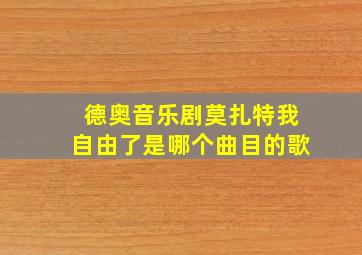 德奥音乐剧莫扎特我自由了是哪个曲目的歌